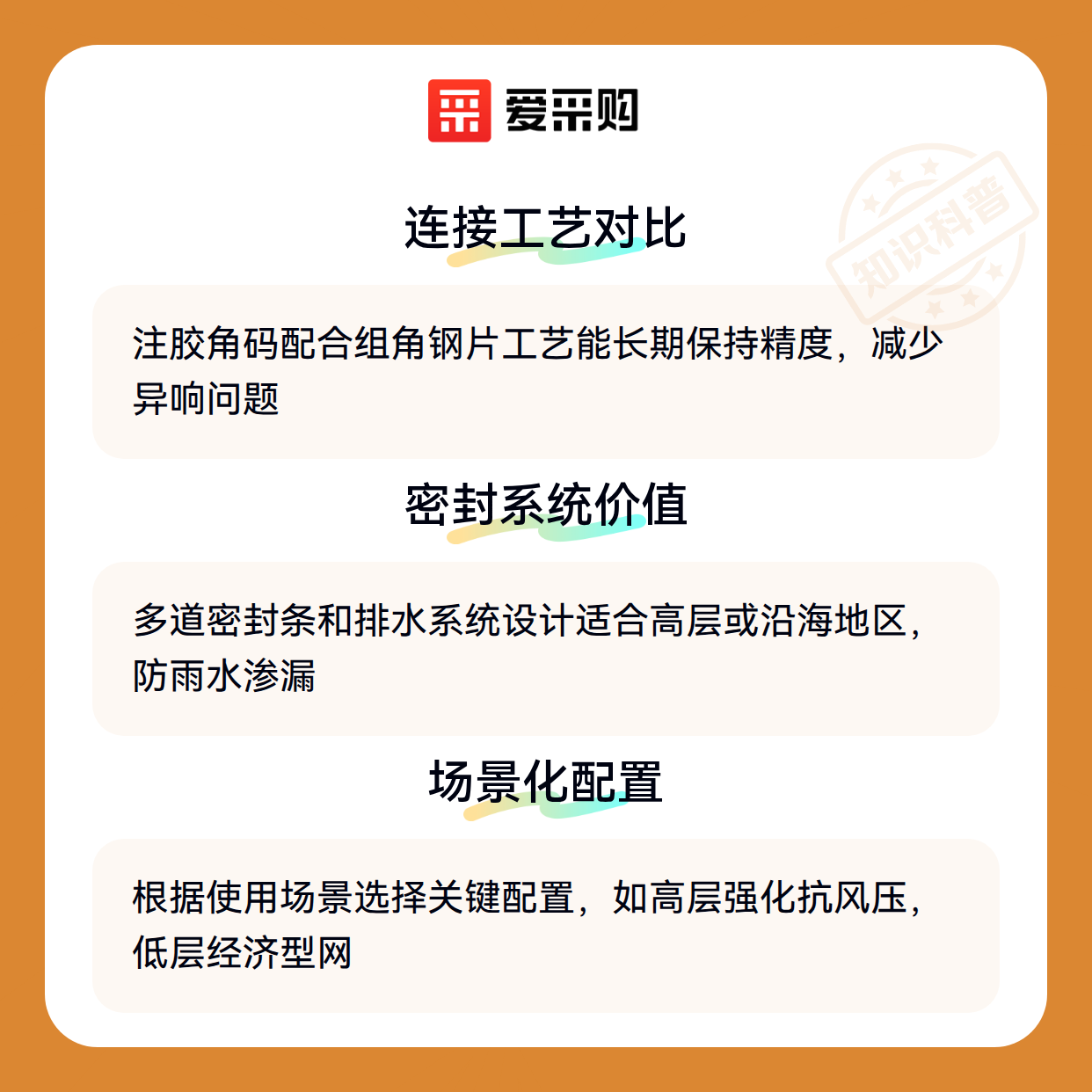 爱采购

连接工艺对比

注胶角码配合组角钢片工艺能长期保持精度，减少异响问题

密封系统价值

多道密封条和排水系统设计适合高层或沿海地区，防雨水渗漏

场景化配置

根据使用场景选择关键配置，如高层强化抗风压，低层经济型网

知识科普